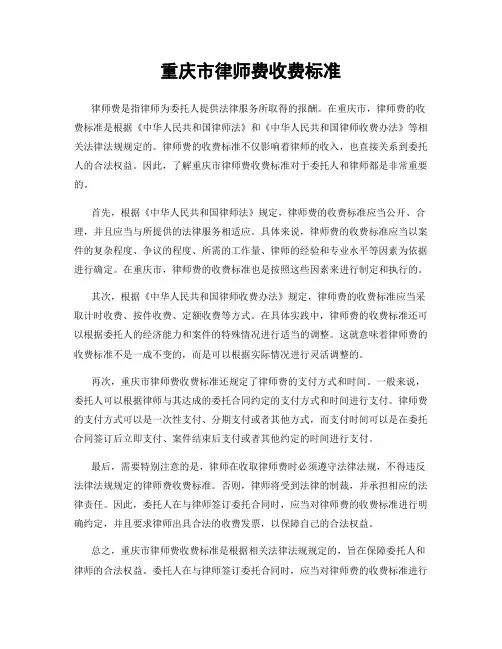 重庆市律师费收费标准

律师费是指律师为委托人提供法律服务所取得的报酬。在重庆市，律师费的收费标准是根据《中华人民共和国律师法》和《中华人民共和国律师收费办法》等相关法律法规规定的。律师费的收费标准不仅影响着律师的收入，也直接关系到委托人的合法权益。因此，了解重庆市律师费收费标准对于委托人和律师都是非常重要的。

首先，根据《中华人民共和国律师法》规定，律师费的收费标准应当公开、合理，并且应当与所提供的法律服务相适应。具体来说，律师费的收费标准应当以案件的复杂程度、争议的程度、所需的工作量、律师的经验和专业水平等因素为依据进行确定。在重庆市，律师费的收费标准也是按照这些因素来进行制定和执行的。

其次，根据《中华人民共和国律师收费办法》规定，律师费的收费标准应当采取计时收费、按件收费、定额收费等方式。在具体实践中，律师费的收费标准还可以根据委托人的经济能力和案件的特殊情况进行适当的调整。这就意味着律师费的收费标准不是一成不变的，而是可以根据实际情况进行灵活调整的。

再次，重庆市律师费收费标准还规定了律师费的支付方式和时间。一般来说，委托人可以根据律师与其达成的委托合同约定的支付方式和时间进行支付。律师费的支付方式可以是一次性支付、分期支付或者其他方式，而支付时间可以是在委托合同签订后立即支付、案件结束后支付或者其他约定的时间进行支付。

最后，需要特别注意的是，律师在收取律师费时必须遵守法律法规，不得违反法律法规规定的律师费收费标准。否则，律师将受到法律的制裁，并承担相应的法律责任。因此，委托人在与律师签订委托合同时，应当对律师费的收费标准进行明确约定，并且要求律师出具合法的收费发票，以保障自己的合法权益。

总之，重庆市律师费收费标准是根据相关法律法规规定的，旨在保障委托人和律师的合法权益。委托人在与律师签订委托合同时，应当对律师费的收费标准进行